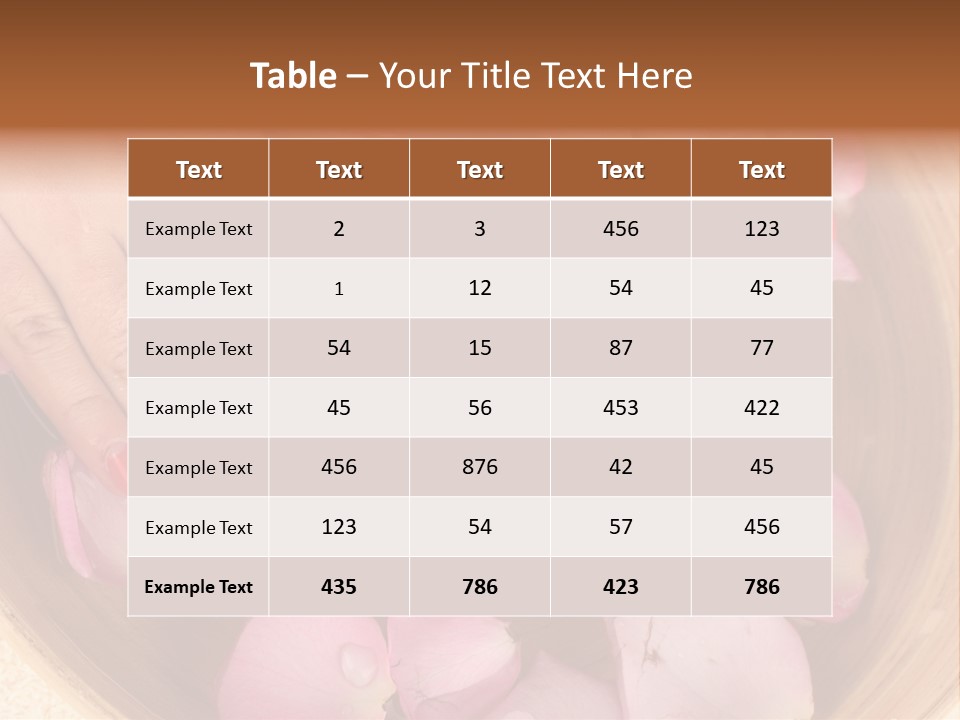 Table – Your Title Text Here

| Text | Text | Text | Text | Text |
|---|---|---|---|---|
| Example Text | 2 | 3 | 456 | 123 |
| Example Text | 1 | 12 | 54 | 45 |
| Example Text | 54 | 15 | 87 | 77 |
| Example Text | 45 | 56 | 453 | 422 |
| Example Text | 456 | 876 | 42 | 45 |
| Example Text | 123 | 54 | 57 | 456 |
| Example Text | 435 | 786 | 423 | 786 |